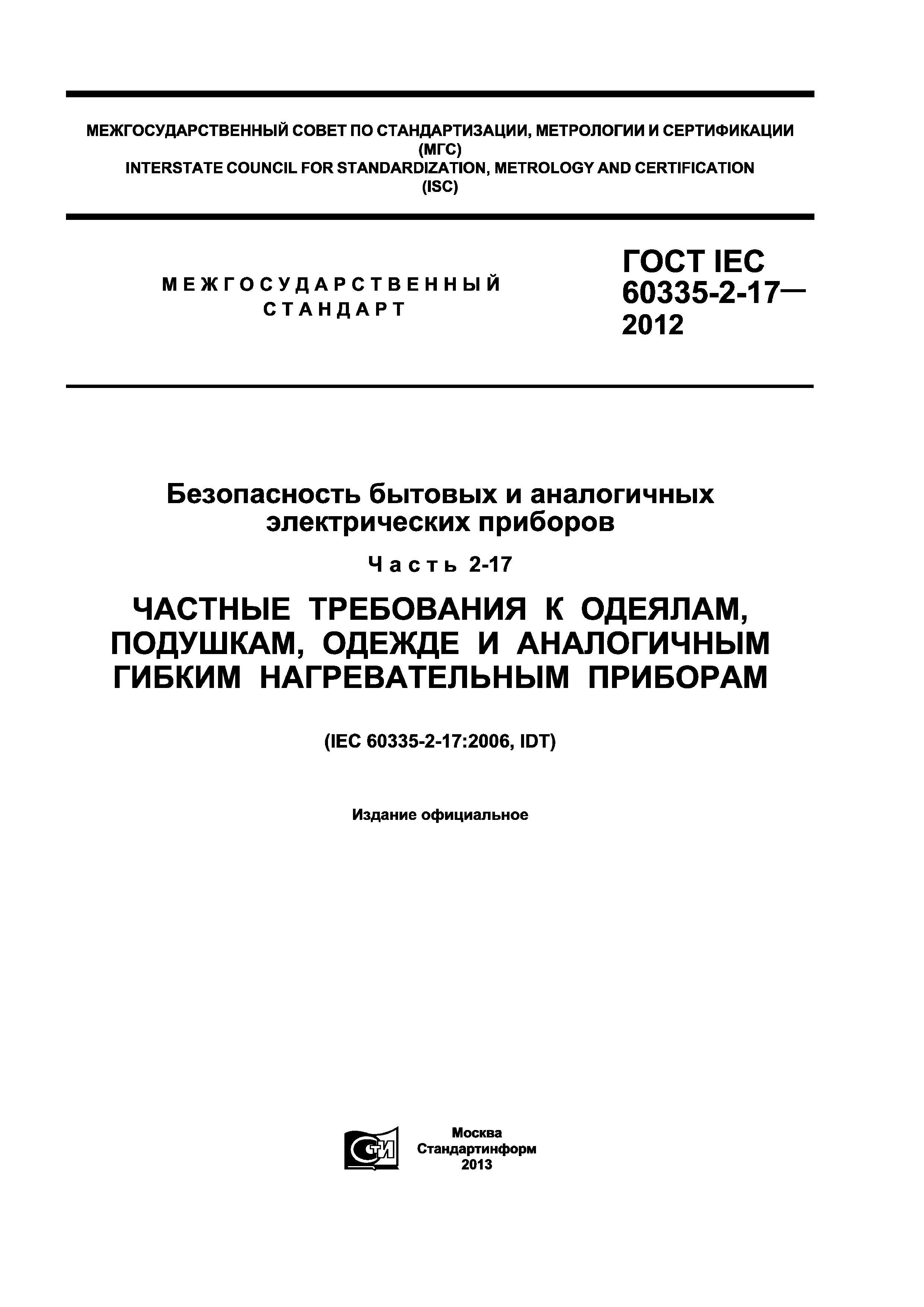 МЕЖГОСУДАРСТВЕННЫЙ СОВЕТ ПО СТАНДАРТИЗАЦИИ, МЕТРОЛОГИИ И СЕРТИФИКАЦИИ (МГС)
INTERSTATE COUNCIL FOR STANDARDIZATION, METROLOGY AND CERTIFICATION (ISC)

МЕЖГОСУДАРСТВЕННЫЙ СТАНДАРТ

ГОСТ IEC 60335-2-17— 2012

Безопасность бытовых и аналогичных электрических приборов

Часть 2-17

ЧАСТНЫЕ ТРЕБОВАНИЯ К ОДЕЯЛАМ, ПОДУШКАМ, ОДЕЖДЕ И АНАЛОГИЧНЫМ ГИБКИМ НАГРЕВАТЕЛЬНЫМ ПРИБОРАМ

(IEC 60335-2-17:2006, IDT)

Издание официальное

СТИ

Москва
Стандартинформ
2013